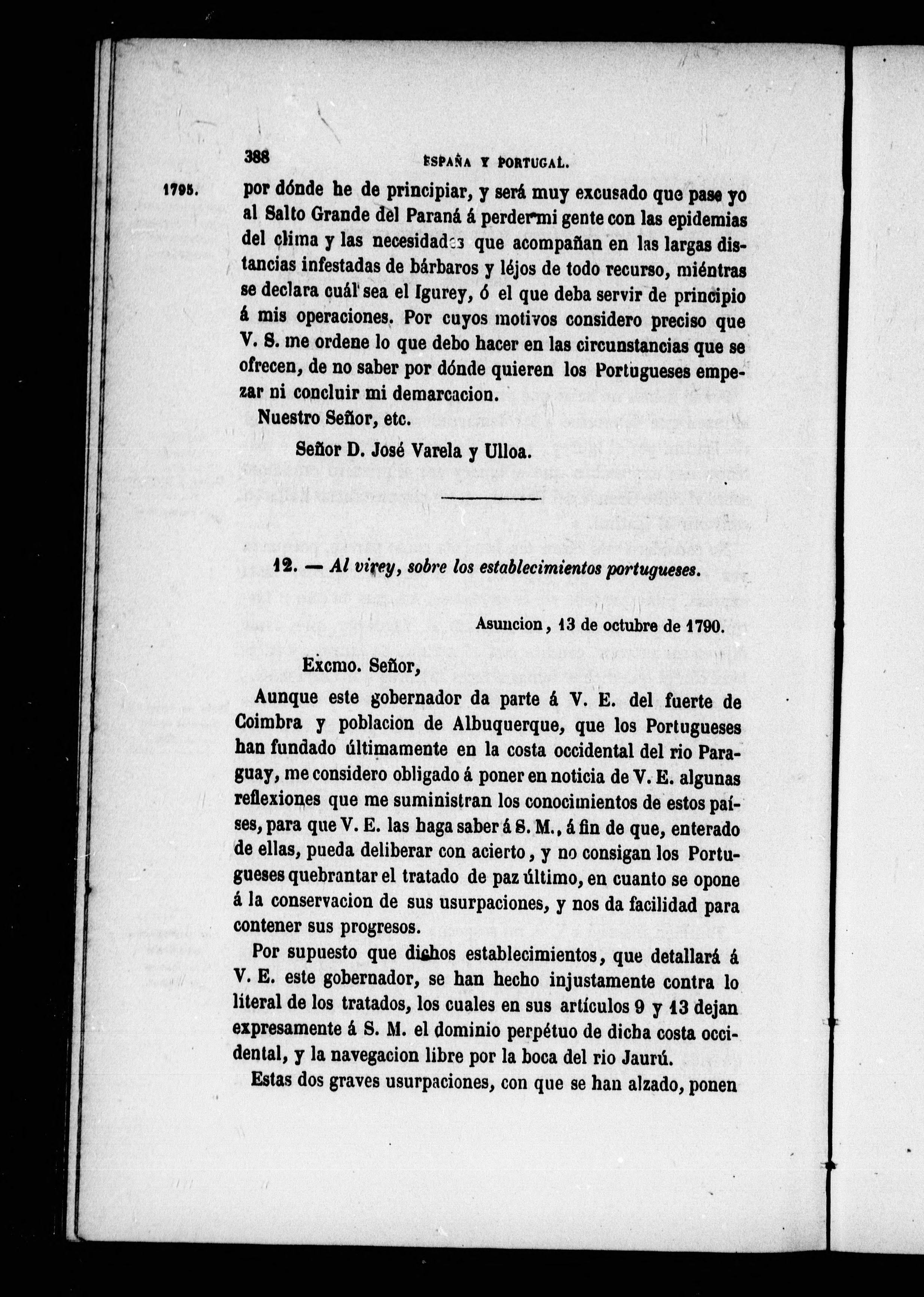 388 ESPAÑA Y PORTUGAL.

1795. por dónde he de principiar, y será muy excusado que pase yo al Salto Grande del Paraná á perder mi gente con las epidemias del clima y las necesidades que acompañan en las largas distancias infestadas de bárbaros y léjos de todo recurso, miéntras se declara cuál sea el Igurey, ó el que deba servir de principio á mis operaciones. Por cuyos motivos considero preciso que V. S. me ordene lo que debo hacer en las circunstancias que se ofrecen, de no saber por dónde quieren los Portugueses empezar ni concluir mi demarcacion.

Nuestro Señor, etc.

Señor D. José Varela y Ulloa.

12. — Al virey, sobre los establecimientos portugueses.

Asuncion, 13 de octubre de 1790.

Excmo. Señor,

Aunque este gobernador da parte á V. E. del fuerte de Coimbra y poblacion de Albuquerque, que los Portugueses han fundado últimamente en la costa occidental del rio Paraguay, me considero obligado á poner en noticia de V. E. algunas reflexiones que me suministran los conocimientos de estos países, para que V. E. las haga saber á S. M., á fin de que, enterado de ellas, pueda deliberar con acierto, y no consigan los Portugueses quebrantar el tratado de paz último, en cuanto se opone á la conservacion de sus usurpaciones, y nos da facilidad para contener sus progresos.

Por supuesto que dichos establecimientos, que detallará á V. E. este gobernador, se han hecho injustamente contra lo literal de los tratados, los cuales en sus artículos 9 y 13 dejan expresamente á S. M. el dominio perpétuo de dicha costa occidental, y la navegacion libre por la boca del rio Jaurú.

Estas dos graves usurpaciones, con que se han alzado, ponen